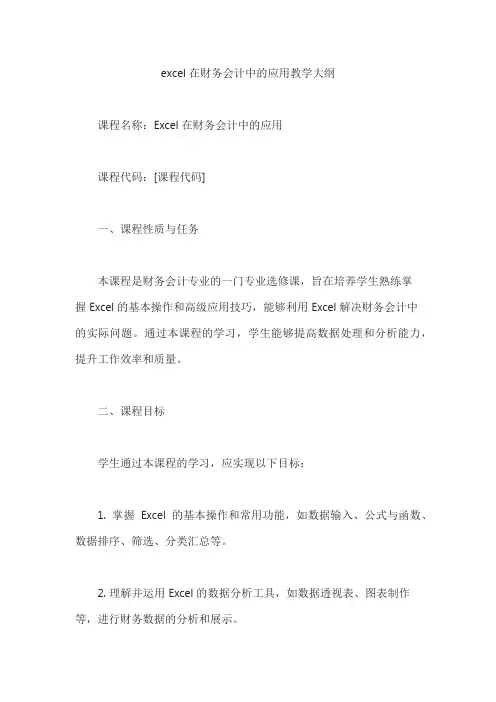 excel 在财务会计中的应用教学大纲

课程名称：Excel 在财务会计中的应用

课程代码：[课程代码]

一、课程性质与任务

本课程是财务会计专业的一门专业选修课，旨在培养学生熟练掌握 Excel 的基本操作和高级应用技巧，能够利用 Excel 解决财务会计中的实际问题。通过本课程的学习，学生能够提高数据处理和分析能力，提升工作效率和质量。

二、课程目标

学生通过本课程的学习，应实现以下目标：

1. 掌握 Excel 的基本操作和常用功能，如数据输入、公式与函数、数据排序、筛选、分类汇总等。

2. 理解并运用 Excel 的数据分析工具，如数据透视表、图表制作等，进行财务数据的分析和展示。